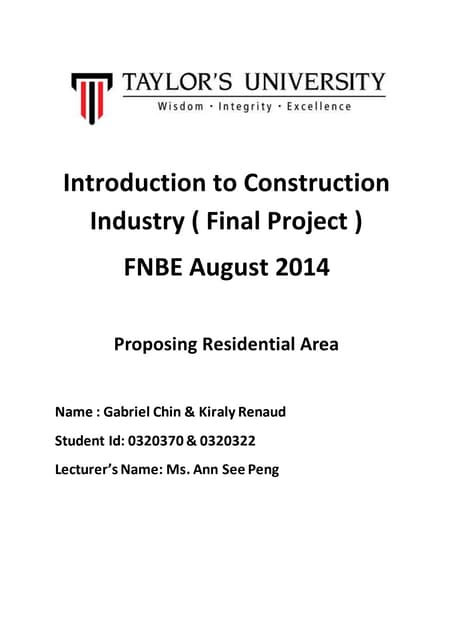 TAYLOR'S UNIVERSITY
Wisdom · Integrity · Excellence

Introduction to Construction Industry ( Final Project )

FNBE August 2014

Proposing Residential Area

Name : Gabriel Chin & Kiraly Renaud

Student Id: 0320370 & 0320322

Lecturer's Name: Ms. Ann See Peng